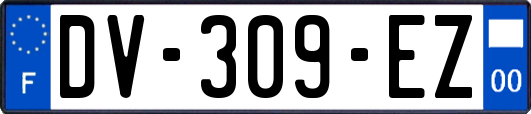 F
DV-309-EZ
00